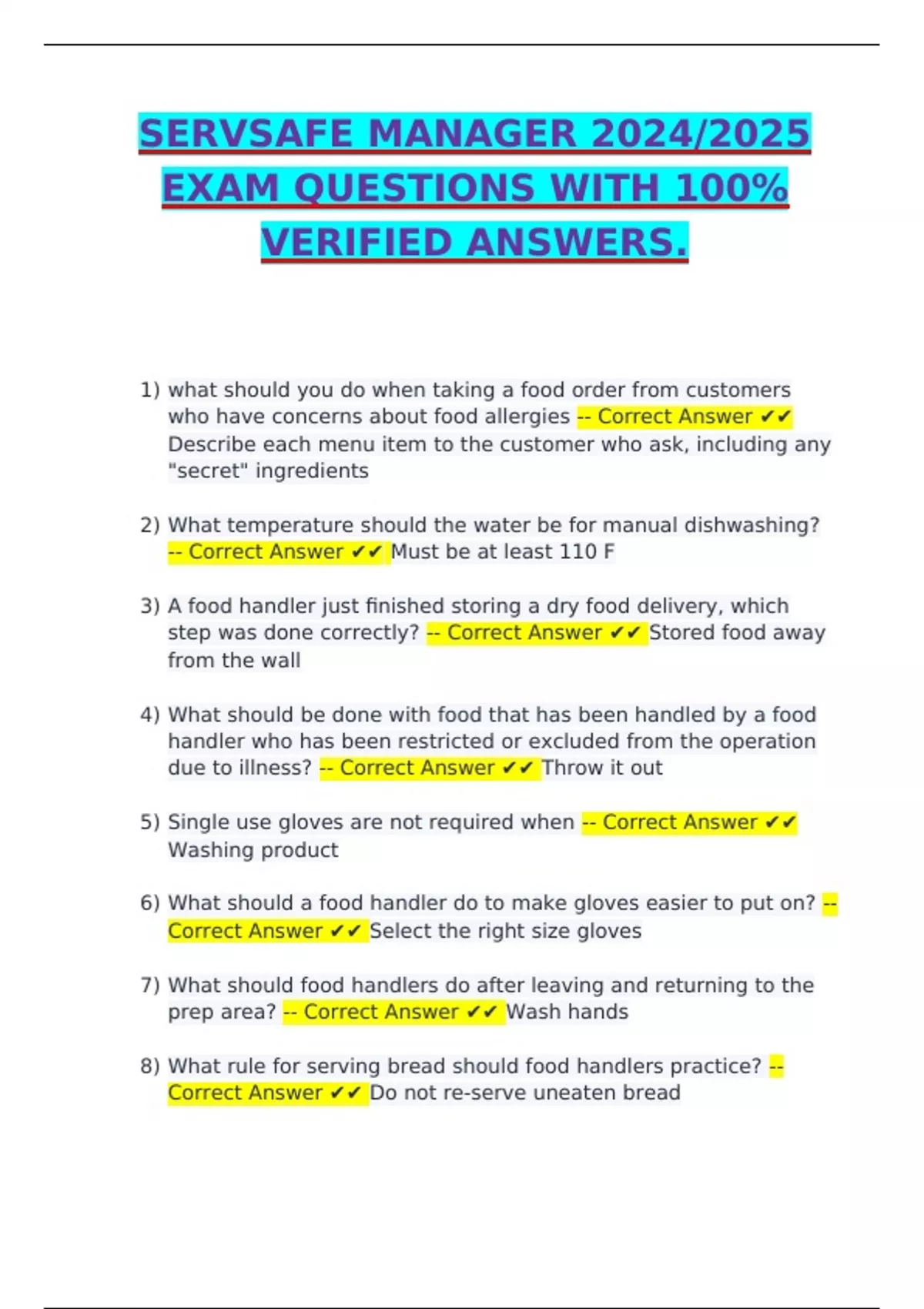 SERVSAFE MANAGER 2024/2025 EXAM QUESTIONS WITH 100% VERIFIED ANSWERS.

1) what should you do when taking a food order from customers who have concerns about food allergies -- Correct Answer ✔✔ Describe each menu item to the customer who ask, including any "secret" ingredients

2) What temperature should the water be for manual dishwashing? -- Correct Answer ✔✔ Must be at least 110 F

3) A food handler just finished storing a dry food delivery, which step was done correctly? -- Correct Answer ✔✔ Stored food away from the wall

4) What should be done with food that has been handled by a food handler who has been restricted or excluded from the operation due to illness? -- Correct Answer ✔✔ Throw it out

5) Single use gloves are not required when -- Correct Answer ✔✔ Washing product

6) What should a food handler do to make gloves easier to put on? -- Correct Answer ✔✔ Select the right size gloves

7) What should food handlers do after leaving and returning to the prep area? -- Correct Answer ✔✔ Wash hands

8) What rule for serving bread should food handlers practice? -- Correct Answer ✔✔ Do not re-serve uneaten bread